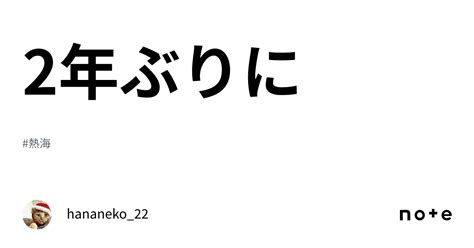 2年ぶりに

#熱海

hananeko_22

note